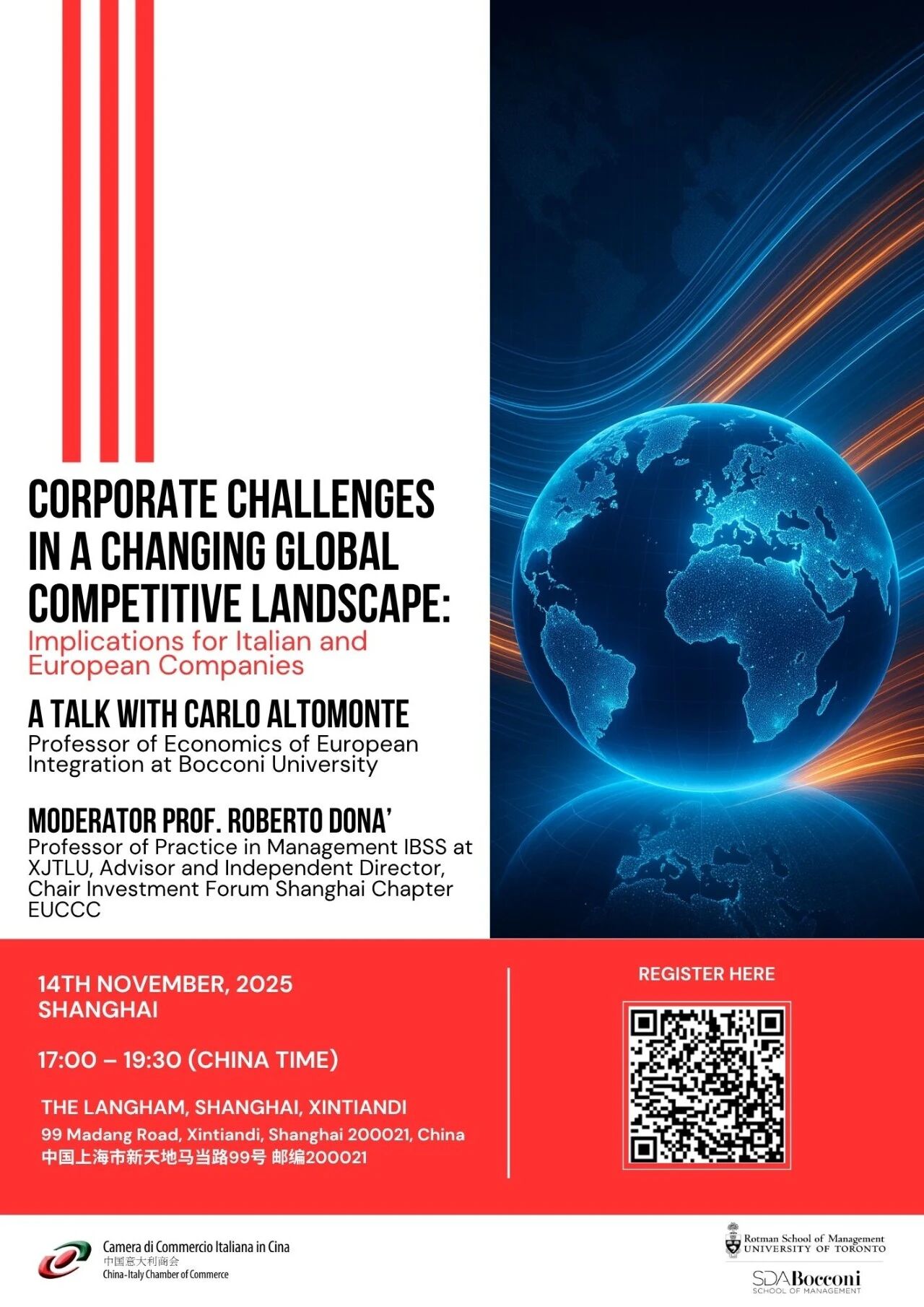 CORPORATE CHALLENGES IN A CHANGING GLOBAL COMPETITIVE LANDSCAPE:
Implications for Italian and European Companies

A TALK WITH CARLO ALTOMONTE
Professor of Economics of European Integration at Bocconi University

MODERATOR PROF. ROBERTO DONA'
Professor of Practice in Management IBSS at XJTLU, Advisor and Independent Director, Chair Investment Forum Shanghai Chapter EUCCC

14TH NOVEMBER, 2025
SHANGHAI

17:00 – 19:30 (CHINA TIME)

THE LANGHAM, SHANGHAI, XINTIANDI
99 Madang Road, Xintiandi, Shanghai 200021, China
中国上海市新天地马当路99号 邮编200021

REGISTER HERE

Camera di Commercio Italiana in Cina
中国意大利商会
China-Italy Chamber of Commerce

Rotman School of Management
UNIVERSITY OF TORONTO

SDA Bocconi
SCHOOL OF MANAGEMENT